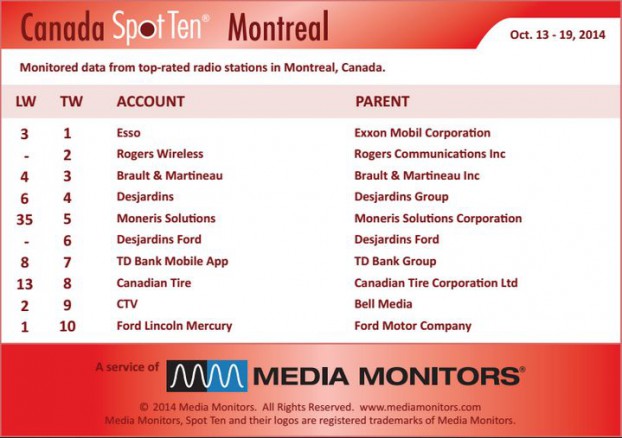 Canada Spot Ten® Montreal

Oct. 13 - 19, 2014

Monitored data from top-rated radio stations in Montreal, Canada.

| LW | TW | ACCOUNT | PARENT |
|---|---|---|---|
| 3 | 1 | Esso | Exxon Mobil Corporation |
| - | 2 | Rogers Wireless | Rogers Communications Inc |
| 4 | 3 | Brault & Martineau | Brault & Martineau Inc |
| 6 | 4 | Desjardins | Desjardins Group |
| 35 | 5 | Moneris Solutions | Moneris Solutions Corporation |
| - | 6 | Desjardins Ford | Desjardins Ford |
| 8 | 7 | TD Bank Mobile App | TD Bank Group |
| 13 | 8 | Canadian Tire | Canadian Tire Corporation Ltd |
| 2 | 9 | CTV | Bell Media |
| 1 | 10 | Ford Lincoln Mercury | Ford Motor Company |

A service of MEDIA MONITORS®

© 2014 Media Monitors. All Rights Reserved. www.mediamonitors.com
Media Monitors, Spot Ten and their logos are registered trademarks of Media Monitors.